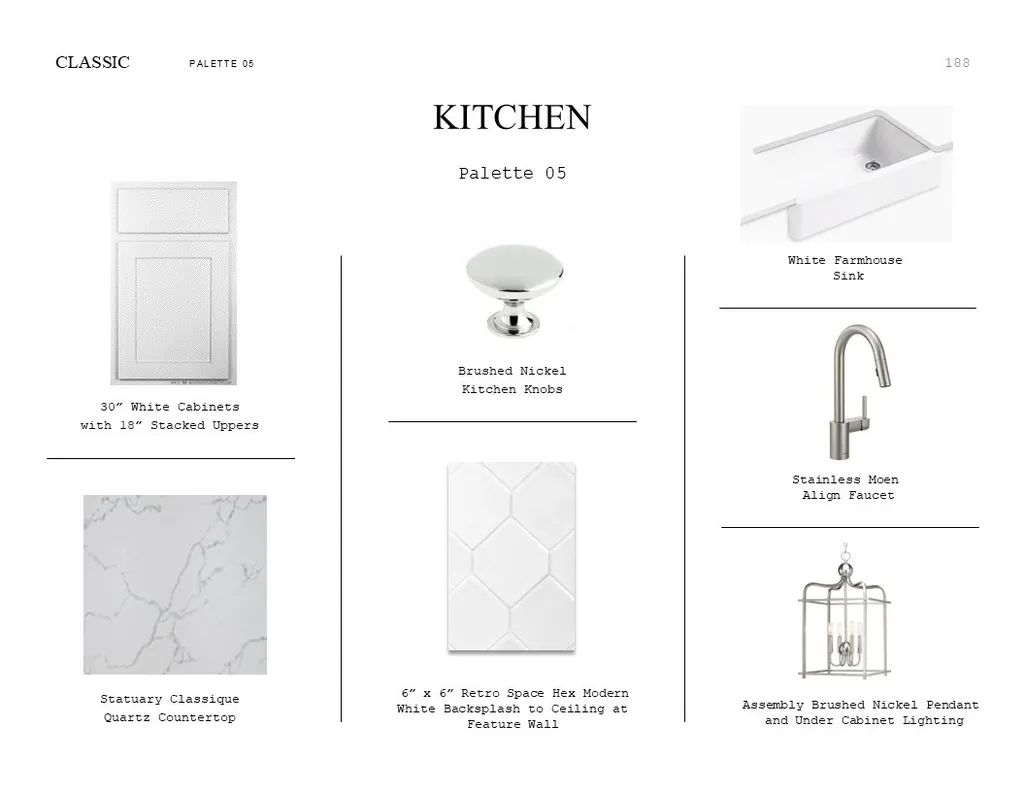 CLASSIC PALETTE 05

188

KITCHEN

Palette 05

30" White Cabinets with 18" Stacked Uppers

Statuary Classique Quartz Countertop

Brushed Nickel Kitchen Knobs

6" x 6" Retro Space Hex Modern White Backsplash to Ceiling at Feature Wall

White Farmhouse Sink

Stainless Moen Align Faucet

Assembly Brushed Nickel Pendant and Under Cabinet Lighting